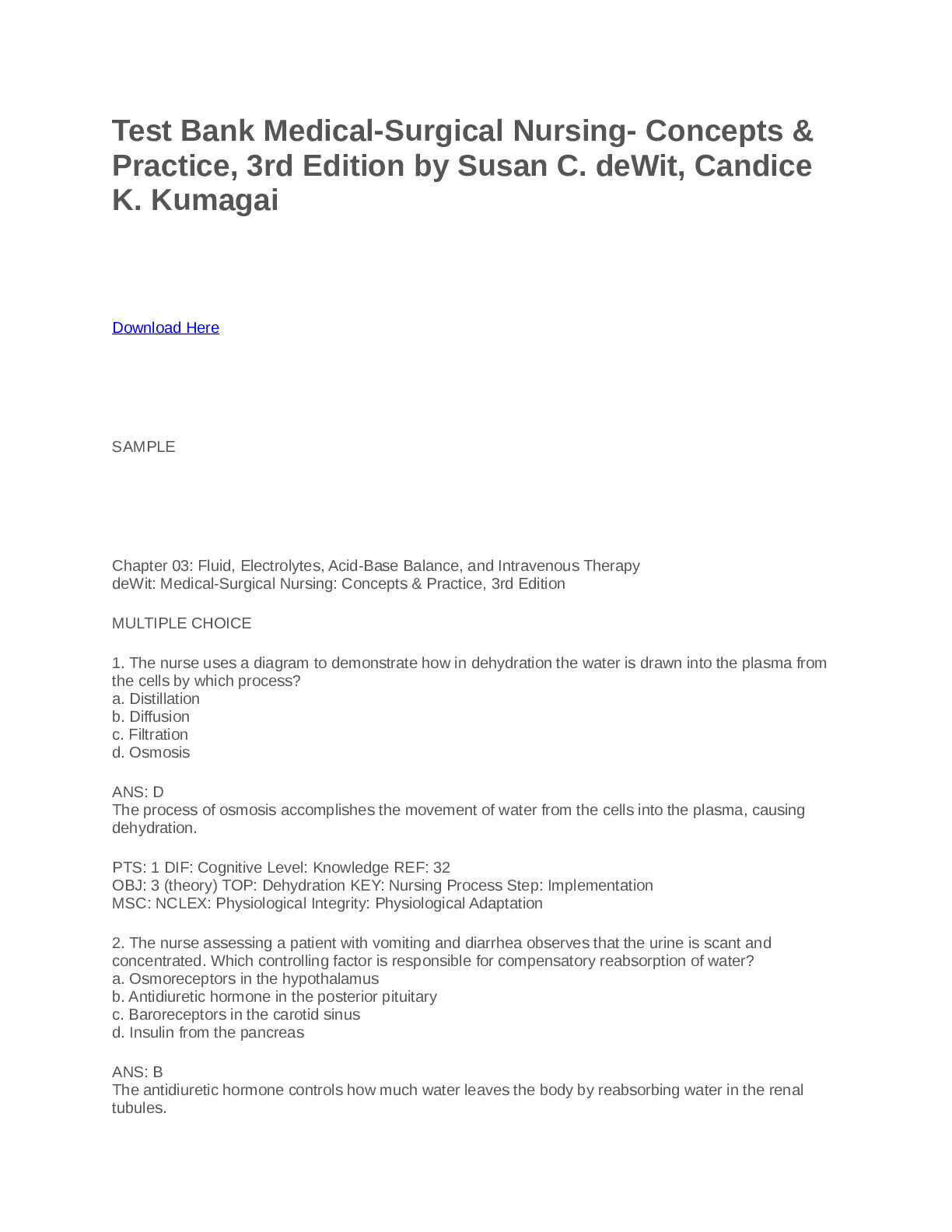 Test Bank Medical-Surgical Nursing- Concepts & Practice, 3rd Edition by Susan C. deWit, Candice K. Kumagai

Download Here

SAMPLE

Chapter 03: Fluid, Electrolytes, Acid-Base Balance, and Intravenous Therapy
deWit: Medical-Surgical Nursing: Concepts & Practice, 3rd Edition

MULTIPLE CHOICE

1. The nurse uses a diagram to demonstrate how in dehydration the water is drawn into the plasma from the cells by which process?
a. Distillation
b. Diffusion
c. Filtration
d. Osmosis

ANS: D
The process of osmosis accomplishes the movement of water from the cells into the plasma, causing dehydration.

PTS: 1 DIF: Cognitive Level: Knowledge REF: 32
OBJ: 3 (theory) TOP: Dehydration KEY: Nursing Process Step: Implementation
MSC: NCLEX: Physiological Integrity: Physiological Adaptation

2. The nurse assessing a patient with vomiting and diarrhea observes that the urine is scant and concentrated. Which controlling factor is responsible for compensatory reabsorption of water?
a. Osmoreceptors in the hypothalamus
b. Antidiuretic hormone in the posterior pituitary
c. Baroreceptors in the carotid sinus
d. Insulin from the pancreas

ANS: B
The antidiuretic hormone controls how much water leaves the body by reabsorbing water in the renal tubules.